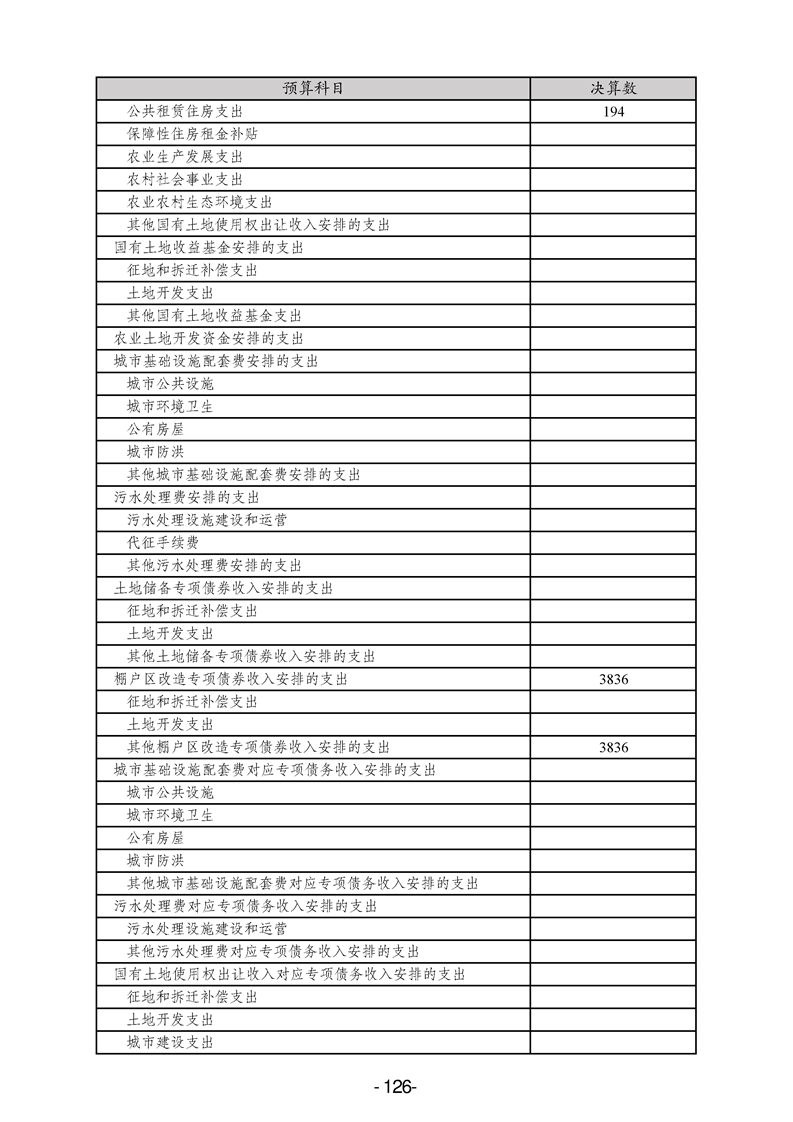 | 预算科目 | 决算数 |
|---|---|
| 公共租赁住房支出 | 194 |
| 保障性住房租金补贴 | |
| 农业生产发展支出 | |
| 农村社会事业支出 | |
| 农业农村生态环境支出 | |
| 其他国有土地使用权出让收入安排的支出 | |
| 国有土地收益基金安排的支出 | |
| 征地和拆迁补偿支出 | |
| 土地开发支出 | |
| 其他国有土地收益基金支出 | |
| 农业土地开发资金安排的支出 | |
| 城市基础设施配套费安排的支出 | |
| 城市公共设施 | |
| 城市环境卫生 | |
| 公有房屋 | |
| 城市防洪 | |
| 其他城市基础设施配套费安排的支出 | |
| 污水处理费安排的支出 | |
| 污水处理设施建设和运营 | |
| 代征手续费 | |
| 其他污水处理费安排的支出 | |
| 土地储备专项债券收入安排的支出 | |
| 征地和拆迁补偿支出 | |
| 土地开发支出 | |
| 其他土地储备专项债券收入安排的支出 | |
| 棚户区改造专项债券收入安排的支出 | 3836 |
| 征地和拆迁补偿支出 | |
| 土地开发支出 | |
| 其他棚户区改造专项债券收入安排的支出 | 3836 |
| 城市基础设施配套费对应专项债务收入安排的支出 | |
| 城市公共设施 | |
| 城市环境卫生 | |
| 公有房屋 | |
| 城市防洪 | |
| 其他城市基础设施配套费对应专项债务收入安排的支出 | |
| 污水处理费对应专项债务收入安排的支出 | |
| 污水处理设施建设和运营 | |
| 其他污水处理费对应专项债务收入安排的支出 | |
| 国有土地使用权出让收入对应专项债务收入安排的支出 | |
| 征地和拆迁补偿支出 | |
| 土地开发支出 | |
| 城市建设支出 | |

-126-